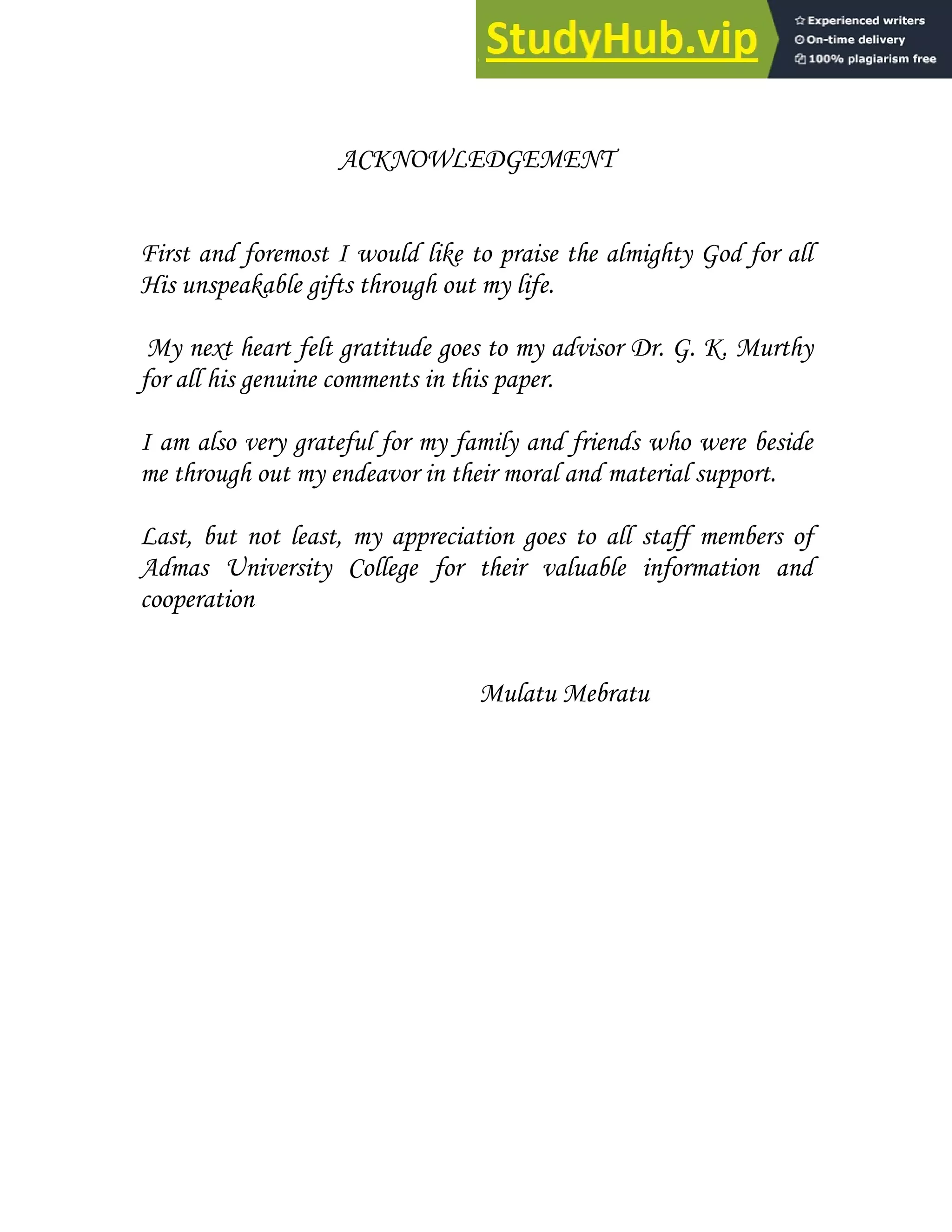 StudyHub.vip

Experienced writers
On-time delivery
100% plagiarism free

ACKNOWLEDGEMENT

First and foremost I would like to praise the almighty God for all His unspeakable gifts through out my life.

My next heart felt gratitude goes to my advisor Dr. G. K. Murthy for all his genuine comments in this paper.

I am also very grateful for my family and friends who were beside me through out my endeavor in their moral and material support.

Last, but not least, my appreciation goes to all staff members of Admas University College for their valuable information and cooperation

Mulatu Mebratu